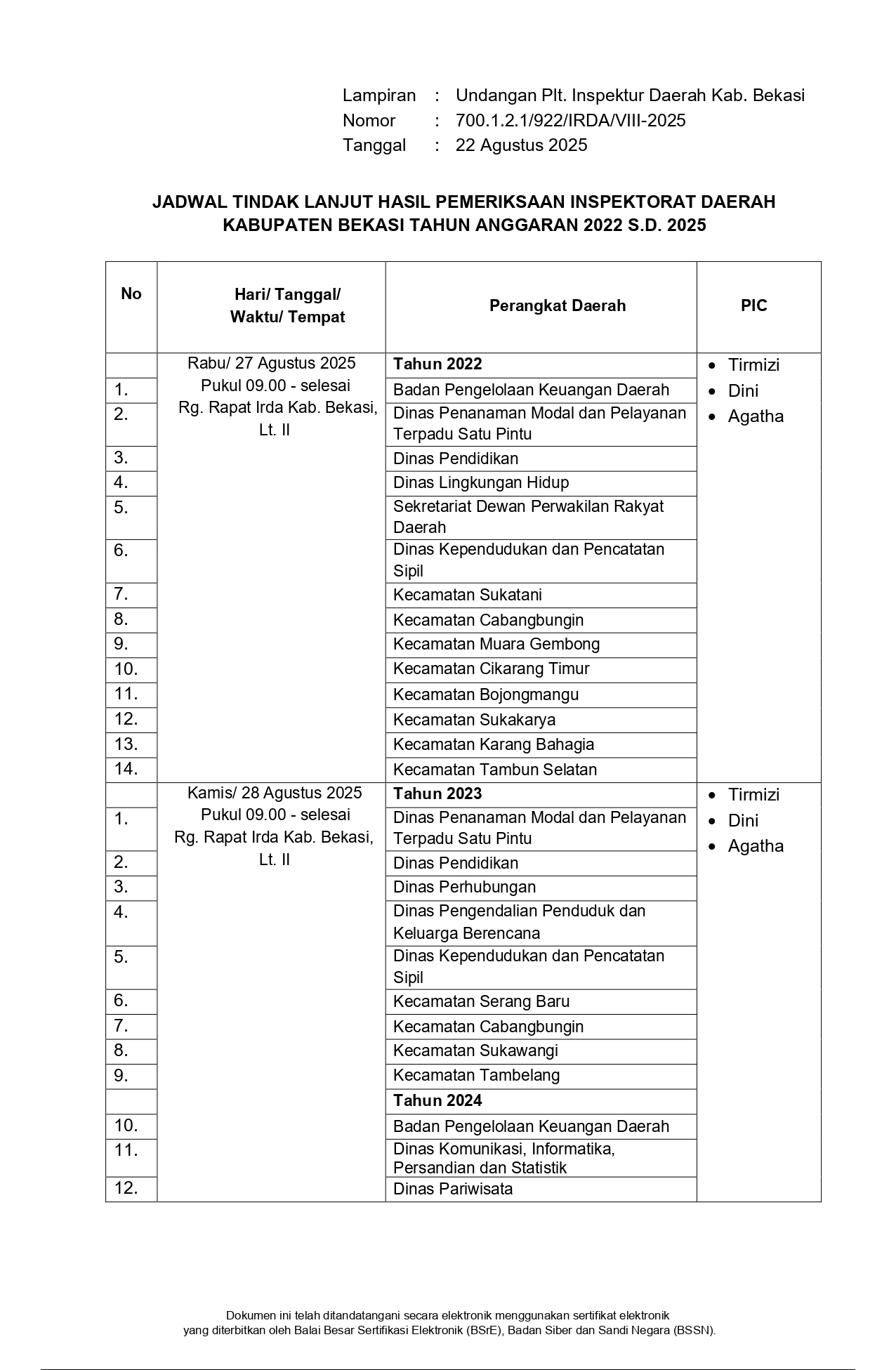 Lampiran : Undangan Plt. Inspektur Daerah Kab. Bekasi
Nomor : 700.1.2.1/922/IRDA/VIII-2025
Tanggal : 22 Agustus 2025

JADWAL TINDAK LANJUT HASIL PEMERIKSAAN INSPEKTORAT DAERAH KABUPATEN BEKASI TAHUN ANGGARAN 2022 S.D. 2025

| No | Hari/ Tanggal/ Waktu/ Tempat | Perangkat Daerah | PIC |
|---|---|---|---|
| | Rabu/ 27 Agustus 2025 Pukul 09.00 - selesai Rg. Rapat Irda Kab. Bekasi, Lt. II | **Tahun 2022** | • Tirmizi • Dini • Agatha |
| 1. | | Badan Pengelolaan Keuangan Daerah | |
| 2. | | Dinas Penanaman Modal dan Pelayanan Terpadu Satu Pintu | |
| 3. | | Dinas Pendidikan | |
| 4. | | Dinas Lingkungan Hidup | |
| 5. | | Sekretariat Dewan Perwakilan Rakyat Daerah | |
| 6. | | Dinas Kependudukan dan Pencatatan Sipil | |
| 7. | | Kecamatan Sukatani | |
| 8. | | Kecamatan Cabangbungin | |
| 9. | | Kecamatan Muara Gembong | |
| 10. | | Kecamatan Cikarang Timur | |
| 11. | | Kecamatan Bojongmangu | |
| 12. | | Kecamatan Sukakarya | |
| 13. | | Kecamatan Karang Bahagia | |
| 14. | | Kecamatan Tambun Selatan | |
| | Kamis/ 28 Agustus 2025 Pukul 09.00 - selesai Rg. Rapat Irda Kab. Bekasi, Lt. II | **Tahun 2023** | • Tirmizi • Dini • Agatha |
| 1. | | Dinas Penanaman Modal dan Pelayanan Terpadu Satu Pintu | |
| 2. | | Dinas Pendidikan | |
| 3. | | Dinas Perhubungan | |
| 4. | | Dinas Pengendalian Penduduk dan Keluarga Berencana | |
| 5. | | Dinas Kependudukan dan Pencatatan Sipil | |
| 6. | | Kecamatan Serang Baru | |
| 7. | | Kecamatan Cabangbungin | |
| 8. | | Kecamatan Sukawangi | |
| 9. | | Kecamatan Tambelang | |
| | | **Tahun 2024** | |
| 10. | | Badan Pengelolaan Keuangan Daerah | |
| 11. | | Dinas Komunikasi, Informatika, Persandian dan Statistik | |
| 12. | | Dinas Pariwisata | |

Dokumen ini telah ditandatangani secara elektronik menggunakan sertifikat elektronik yang diterbitkan oleh Balai Besar Sertifikasi Elektronik (BSrE), Badan Siber dan Sandi Negara (BSSN).